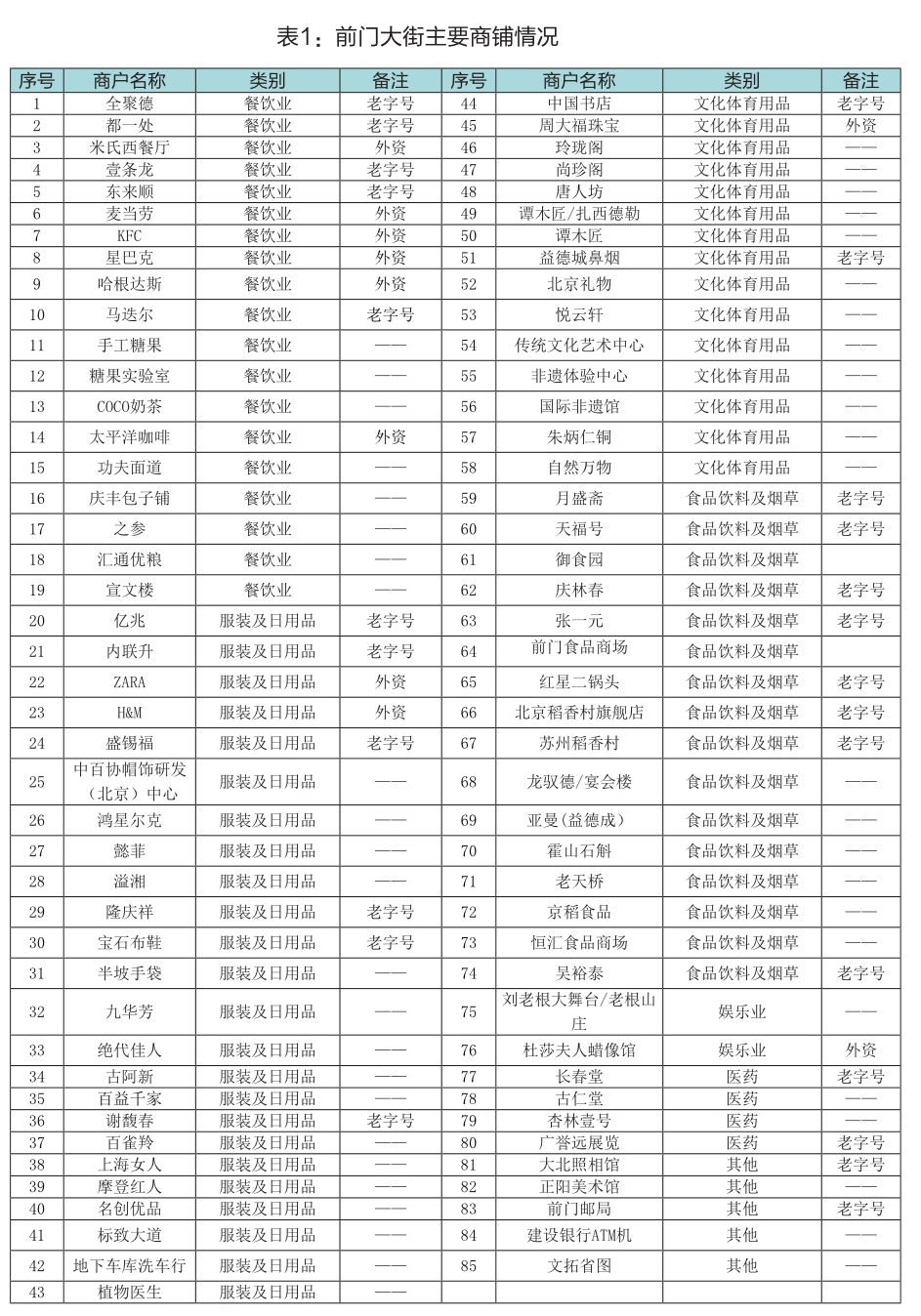 表1：前门大街主要商铺情况

| 序号 | 商户名称 | 类别 | 备注 | 序号 | 商户名称 | 类别 | 备注 |
|---|---|---|---|---|---|---|---|
| 1 | 全聚德 | 餐饮业 | 老字号 | 44 | 中国书店 | 文化体育用品 | 老字号 |
| 2 | 都一处 | 餐饮业 | 老字号 | 45 | 周大福珠宝 | 文化体育用品 | 外资 |
| 3 | 米氏西餐厅 | 餐饮业 | 外资 | 46 | 玲珑阁 | 文化体育用品 | —— |
| 4 | 壹条龙 | 餐饮业 | 老字号 | 47 | 尚珍阁 | 文化体育用品 | —— |
| 5 | 东来顺 | 餐饮业 | 老字号 | 48 | 唐人坊 | 文化体育用品 | —— |
| 6 | 麦当劳 | 餐饮业 | 外资 | 49 | 谭木匠/扎西德勒 | 文化体育用品 | —— |
| 7 | KFC | 餐饮业 | 外资 | 50 | 谭木匠 | 文化体育用品 | —— |
| 8 | 星巴克 | 餐饮业 | 外资 | 51 | 益德城鼻烟 | 文化体育用品 | 老字号 |
| 9 | 哈根达斯 | 餐饮业 | 外资 | 52 | 北京礼物 | 文化体育用品 | —— |
| 10 | 马迭尔 | 餐饮业 | 老字号 | 53 | 悦云轩 | 文化体育用品 | —— |
| 11 | 手工糖果 | 餐饮业 | —— | 54 | 传统文化艺术中心 | 文化体育用品 | —— |
| 12 | 糖果实验室 | 餐饮业 | —— | 55 | 非遗体验中心 | 文化体育用品 | —— |
| 13 | COCO奶茶 | 餐饮业 | —— | 56 | 国际非遗馆 | 文化体育用品 | —— |
| 14 | 太平洋咖啡 | 餐饮业 | 外资 | 57 | 朱炳仁铜 | 文化体育用品 | —— |
| 15 | 功夫面道 | 餐饮业 | —— | 58 | 自然万物 | 文化体育用品 | —— |
| 16 | 庆丰包子铺 | 餐饮业 | —— | 59 | 月盛斋 | 食品饮料及烟草 | 老字号 |
| 17 | 之参 | 餐饮业 | —— | 60 | 天福号 | 食品饮料及烟草 | 老字号 |
| 18 | 汇通优粮 | 餐饮业 | —— | 61 | 御食园 | 食品饮料及烟草 | |
| 19 | 宣文楼 | 餐饮业 | —— | 62 | 庆林春 | 食品饮料及烟草 | 老字号 |
| 20 | 亿兆 | 服装及日用品 | 老字号 | 63 | 张一元 | 食品饮料及烟草 | 老字号 |
| 21 | 内联升 | 服装及日用品 | 老字号 | 64 | 前门食品商场 | 食品饮料及烟草 | |
| 22 | ZARA | 服装及日用品 | 外资 | 65 | 红星二锅头 | 食品饮料及烟草 | 老字号 |
| 23 | H&M | 服装及日用品 | 外资 | 66 | 北京稻香村旗舰店 | 食品饮料及烟草 | 老字号 |
| 24 | 盛锡福 | 服装及日用品 | 老字号 | 67 | 苏州稻香村 | 食品饮料及烟草 | 老字号 |
| 25 | 中百协帽饰研发（北京）中心 | 服装及日用品 | —— | 68 | 龙驭德/宴会楼 | 食品饮料及烟草 | —— |
| 26 | 鸿星尔克 | 服装及日用品 | —— | 69 | 亚曼（益德成） | 食品饮料及烟草 | —— |
| 27 | 懿菲 | 服装及日用品 | —— | 70 | 霍山石斛 | 食品饮料及烟草 | —— |
| 28 | 溢湘 | 服装及日用品 | —— | 71 | 老天桥 | 食品饮料及烟草 | —— |
| 29 | 隆庆祥 | 服装及日用品 | 老字号 | 72 | 京稻食品 | 食品饮料及烟草 | —— |
| 30 | 宝石布鞋 | 服装及日用品 | 老字号 | 73 | 恒汇食品商场 | 食品饮料及烟草 | —— |
| 31 | 半坡手袋 | 服装及日用品 | —— | 74 | 吴裕泰 | 食品饮料及烟草 | 老字号 |
| 32 | 九华芳 | 服装及日用品 | —— | 75 | 刘老根大舞台/老根山庄 | 娱乐业 | —— |
| 33 | 绝代佳人 | 服装及日用品 | —— | 76 | 杜莎夫人蜡像馆 | 娱乐业 | 外资 |
| 34 | 古阿新 | 服装及日用品 | —— | 77 | 长春堂 | 医药 | 老字号 |
| 35 | 百益千家 | 服装及日用品 | —— | 78 | 古仁堂 | 医药 | —— |
| 36 | 谢馥春 | 服装及日用品 | 老字号 | 79 | 杏林壹号 | 医药 | —— |
| 37 | 百雀羚 | 服装及日用品 | —— | 80 | 广誉远展览 | 医药 | 老字号 |
| 38 | 上海女人 | 服装及日用品 | —— | 81 | 大北照相馆 | 其他 | 老字号 |
| 39 | 摩登红人 | 服装及日用品 | —— | 82 | 正阳美术馆 | 其他 | —— |
| 40 | 名创优品 | 服装及日用品 | —— | 83 | 前门邮局 | 其他 | 老字号 |
| 41 | 标致大道 | 服装及日用品 | —— | 84 | 建设银行ATM机 | 其他 | —— |
| 42 | 地下车库洗车行 | 服装及日用品 | —— | 85 | 文拓省图 | 其他 | —— |
| 43 | 植物医生 | 服装及日用品 | —— | | | | |